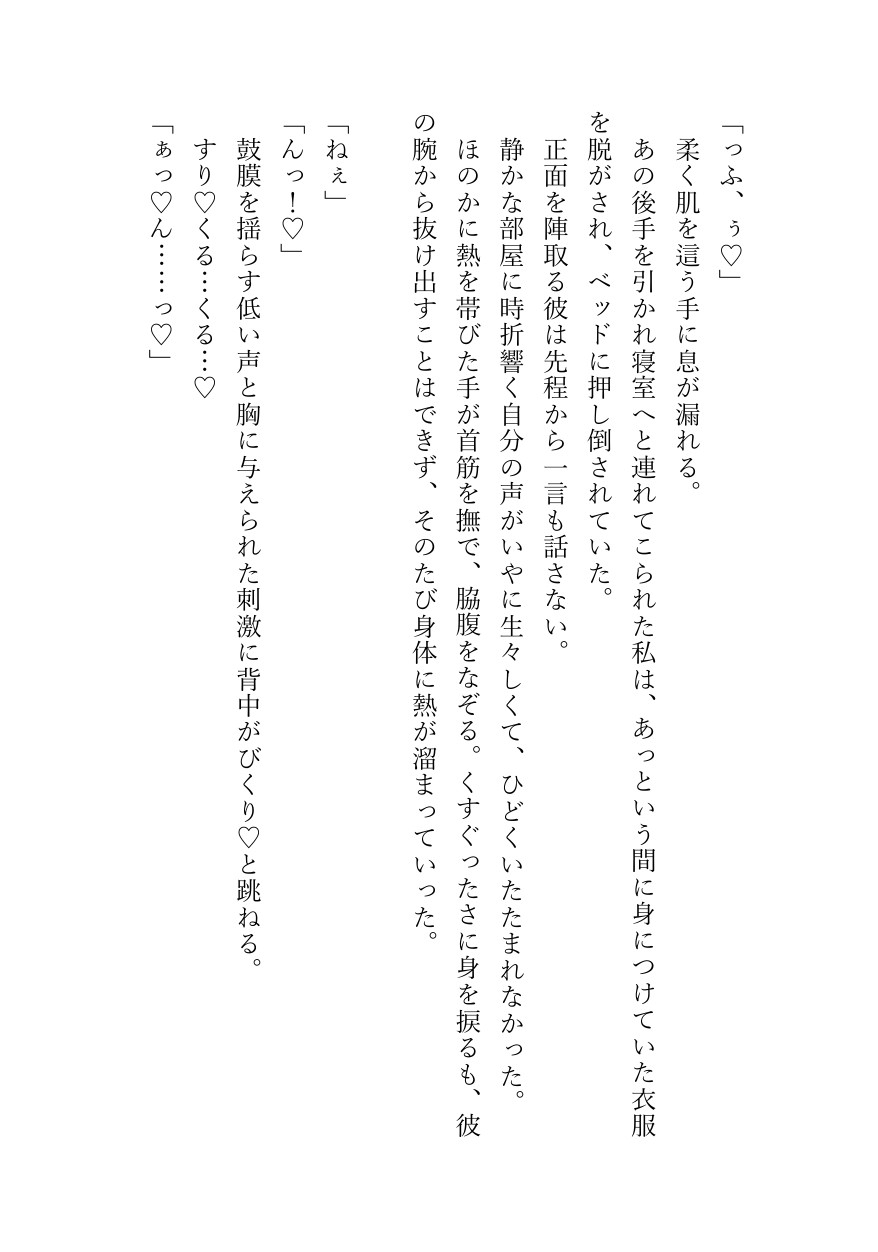 「っふ、ぅ♡」

柔く肌を這う手に息が漏れる。

あの後手を引かれ寝室へと連れてこられた私は、あっという間に身につけていた衣服を脱がされ、ベッドに押し倒されていた。

正面を陣取る彼は先程から一言も話さない。

静かな部屋に時折響く自分の声がいやに生々しくて、ひどくいたたまれなかった。

ほのかに熱を帯びた手が首筋を撫で、脇腹をなぞる。くすぐったさに身を捩るも、彼の腕から抜け出すことはできず、そのたび身体に熱が溜まっていった。

「ねぇ」

「んっ！♡」

鼓膜を揺らす低い声と胸に与えられた刺激に背中がびくり♡と跳ねる。

すり♡くる…くる…♡

「ぁっ♡ん……っ♡」